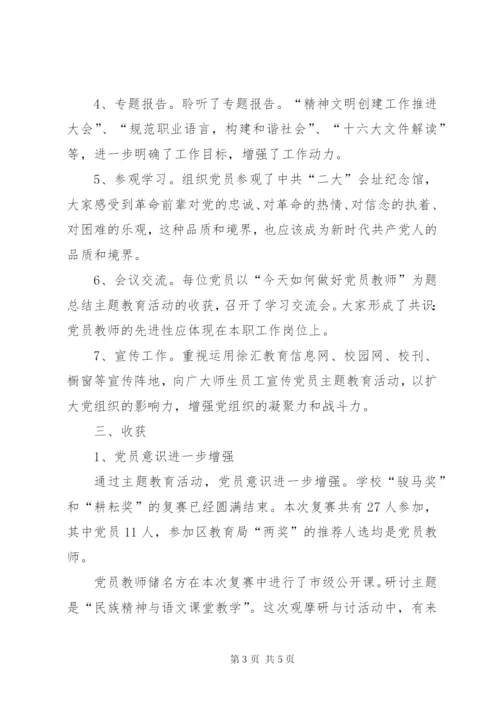 4、专题报告。聆听了专题报告。“精神文明创建工作推进大会”、“规范职业语言，构建和谐社会”、“十六大文件解读”等，进一步明确了工作目标，增强了工作动力。

5、参观学习。组织党员参观了中共“二大”会址纪念馆，大家感受到革命前辈对党的忠诚、对革命的热情、对信念的执着、对困难的乐观，这种品质和境界，也应该成为新时代共产党人的品质和境界。

6、会议交流。每位党员以“今天如何做好党员教师”为题总结主题教育活动的收获，召开了学习交流会。大家形成了共识：党员教师的先进性应体现在本职工作岗位上。

7、宣传工作。重视运用徐汇教育信息网、校园网、校刊、橱窗等宣传阵地，向广大师生员工宣传党员主题教育活动，以扩大党组织的影响力，增强党组织的凝聚力和战斗力。

三、收获

1、党员意识进一步增强

通过主题教育活动，党员意识进一步增强。学校“骏马奖”和“耕耘奖”的复赛已经圆满结束。本次复赛共有27人参加，其中党员11人，参加区教育局“两奖”的推荐人选均是党员教师。

党员教师储名方在本次复赛中进行了市级公开课。研讨主题是“民族精神与语文课堂教学”。这次观摩研与讨活动中，有来

第3页 共5页